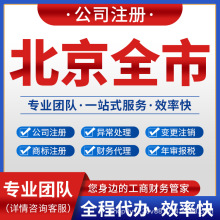 ·公司注册·

北京全市

专业团队·一站式服务·效率快

公司注册
异常处理
变更注销
商标注册
财务代理
年审报税

专业团队
(详情咨询客服)

您身边的工商财务管家

全程代办·效率快